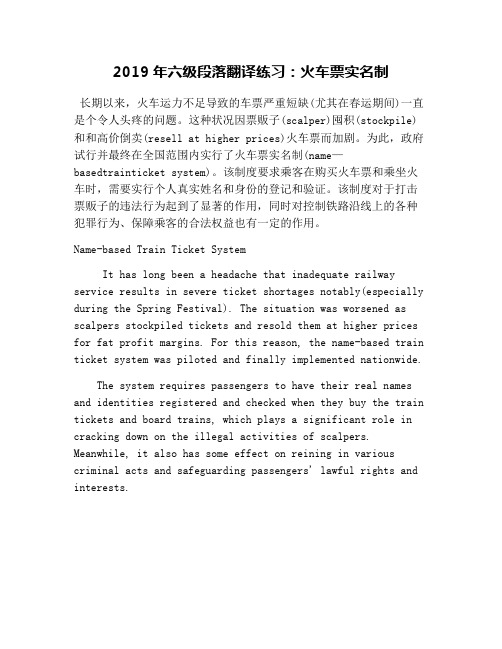 2019 年六级段落翻译练习：火车票实名制

长期以来，火车运力不足导致的车票严重短缺(尤其在春运期间)一直是个令人头疼的问题。这种状况因票贩子(scalper)囤积(stockpile)和和高价倒卖(resell at higher prices)火车票而加剧。为此，政府试行并最终在全国范围内实行了火车票实名制(name—basedtrainticket system)。该制度要求乘客在购买火车票和乘坐火车时，需要实行个人真实姓名和身份的登记和验证。该制度对于打击票贩子的违法行为起到了显著的作用，同时对控制铁路沿线上的各种犯罪行为、保障乘客的合法权益也有一定的作用。

Name-based Train Ticket System

It has long been a headache that inadequate railway service results in severe ticket shortages notably(especially during the Spring Festival). The situation was worsened as scalpers stockpiled tickets and resold them at higher prices for fat profit margins. For this reason, the name-based train ticket system was piloted and finally implemented nationwide.

The system requires passengers to have their real names and identities registered and checked when they buy the train tickets and board trains, which plays a significant role in cracking down on the illegal activities of scalpers. Meanwhile, it also has some effect on reining in various criminal acts and safeguarding passengers' lawful rights and interests.